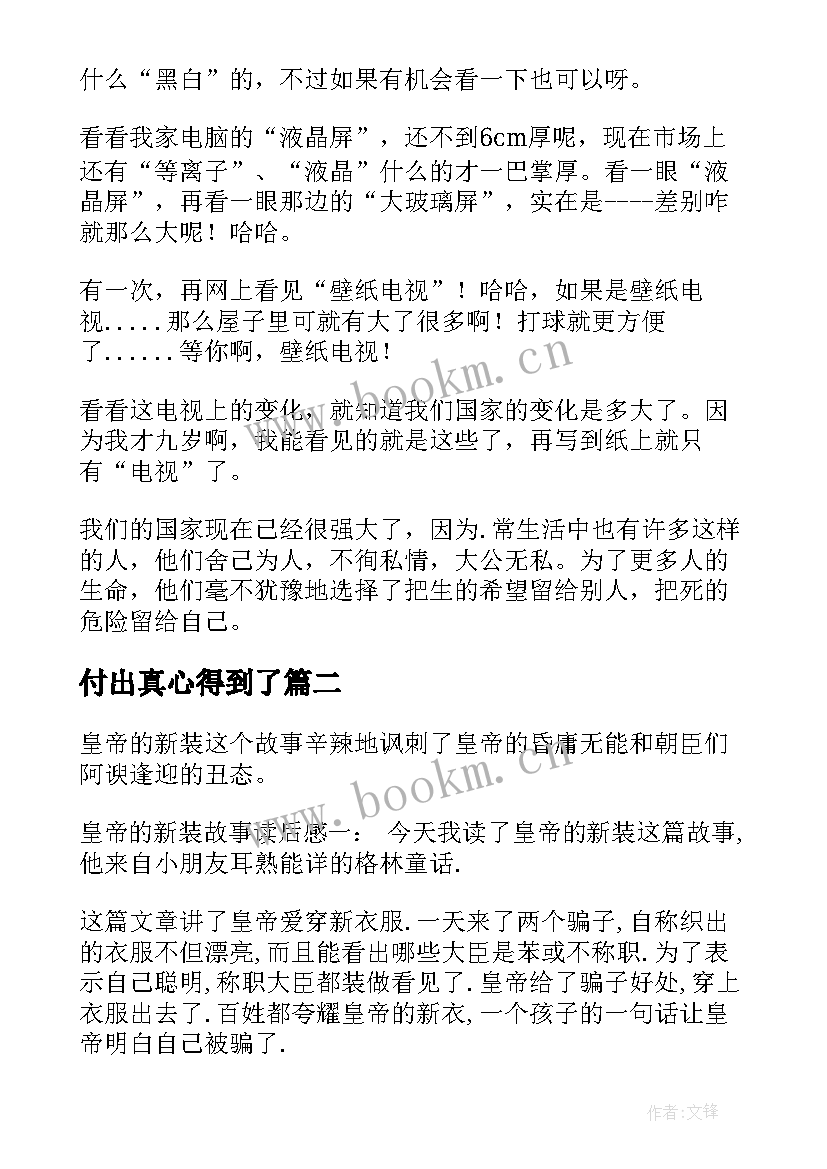 什么“黑白”的，不过如果有机会看一下也可以呀。

看看我家电脑的“液晶屏”，还不到6cm厚呢，现在市场上还有“等离子”、“液晶”什么的才一巴掌厚。看一眼“液晶屏”，再看一眼那边的“大玻璃屏”，实在是----差别咋就那么大呢！哈哈。

有一次，再网上看见“壁纸电视”！哈哈，如果是壁纸电视.....那么屋子里可就有大了很多啊！打球就更方便了......等你啊，壁纸电视！

看看这电视上的变化，就知道我们国家的变化是多大了。因为我才九岁啊，我能看见的就是这些了，再写到纸上就只有“电视”了。

我们的国家现在已经很强大了，因为.常生活中也有许多这样的人，他们舍己为人，不徇私情，大公无私。为了更多人的生命，他们毫不犹豫地选择了把生的希望留给别人，把死的危险留给自己。

付出真心得到了篇二

皇帝的新装这个故事辛辣地讽刺了皇帝的昏庸无能和朝臣们阿谀逢迎的丑态。

皇帝的新装故事读后感一： 今天我读了皇帝的新装这篇故事,他来自小朋友耳熟能详的格林童话.

这篇文章讲了皇帝爱穿新衣服.一天来了两个骗子,自称织出的衣服不但漂亮,而且能看出哪些大臣是苯或不称职.为了表示自己聪明,称职大臣都装做看见了.皇帝给了骗子好处,穿上衣服出去了.百姓都夸耀皇帝的新衣,一个孩子的一句话让皇帝明白自己被骗了.

www.bookm.cn

www.bookm.cn

作者:文锋